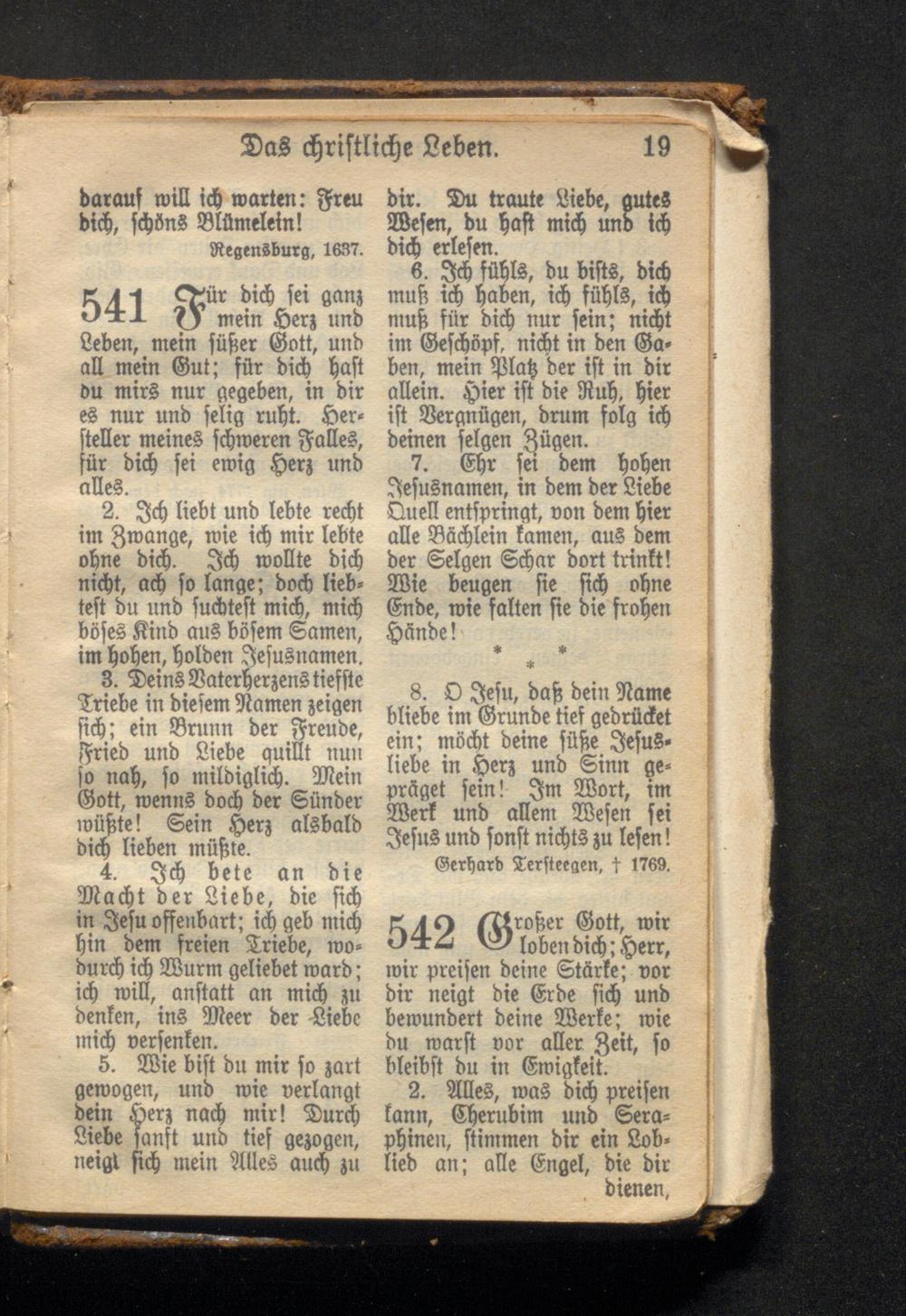 Das christliche Leben. 19

darauf will ich warten: Freu dich, schöns Blümelein!

Regensburg, 1637.

541 Für dich sei ganz mein Herz und Leben, mein süßer Gott, und all mein Gut; für dich hast du mirs nur gegeben, in dir es nur und selig ruht. Hersteller meines schweren Falles, für dich sei ewig Herz und alles.

2. Ich liebt und lebte recht im Zwange, wie ich mir lebte ohne dich. Ich wollte dich nicht, ach so lange; doch liebtest du und suchtest mich, mich böses Kind aus bösem Samen, im hohen, holden Jesusnamen.

3. Deins Vaterherzens tiefste Triebe in diesem Namen zeigen sich; ein Brunn der Freude, Fried und Liebe quillt nun so nah, so mildiglich. Mein Gott, wenns doch der Sünder wüßte! Sein Herz alsbald dich lieben müßte.

4. Ich bete an die Macht der Liebe, die sich in Jesu offenbart; ich geb mich hin dem freien Triebe, wodurch ich Wurm geliebet ward; ich will, anstatt an mich zu denken, ins Meer der Liebe mich versenken.

5. Wie bist du mir so zart gewogen, und wie verlangt dein Herz nach mir! Durch Liebe sanft und tief gezogen, neigt sich mein Alles auch zu dir. Du traute Liebe, gutes Wesen, du hast mich und ich dich erlesen.

6. Ich fühls, du bists, dich muß ich haben, ich fühls, ich muß für dich nur sein; nicht im Geschöpf, nicht in den Gaben, mein Platz der ist in dir allein. Hier ist die Ruh, hier ist Vergnügen, drum folg ich deinen selgen Zügen.

7. Ehr sei dem hohen Jesusnamen, in dem der Liebe Quell entspringt, von dem hier alle Bächlein kamen, aus dem der Selgen Schar dort trinkt! Wie beugen sie sich ohne Ende, wie falten sie die frohen Hände!

* * *

8. O Jesu, daß dein Name bliebe im Grunde tief gedrücket ein; möcht deine süße Jesusliebe in Herz und Sinn gepräget sein! Im Wort, im Werk und allem Wesen sei Jesus und sonst nichts zu lesen!

Gerhard Tersteegen, † 1769.

542 Großer Gott, wir loben dich; Herr, wir preisen deine Stärke; vor dir neigt die Erde sich und bewundert deine Werke; wie du warst vor aller Zeit, so bleibst du in Ewigkeit.

2. Alles, was dich preisen kann, Cherubim und Seraphinen, stimmen dir ein Loblied an; alle Engel, die dir dienen,